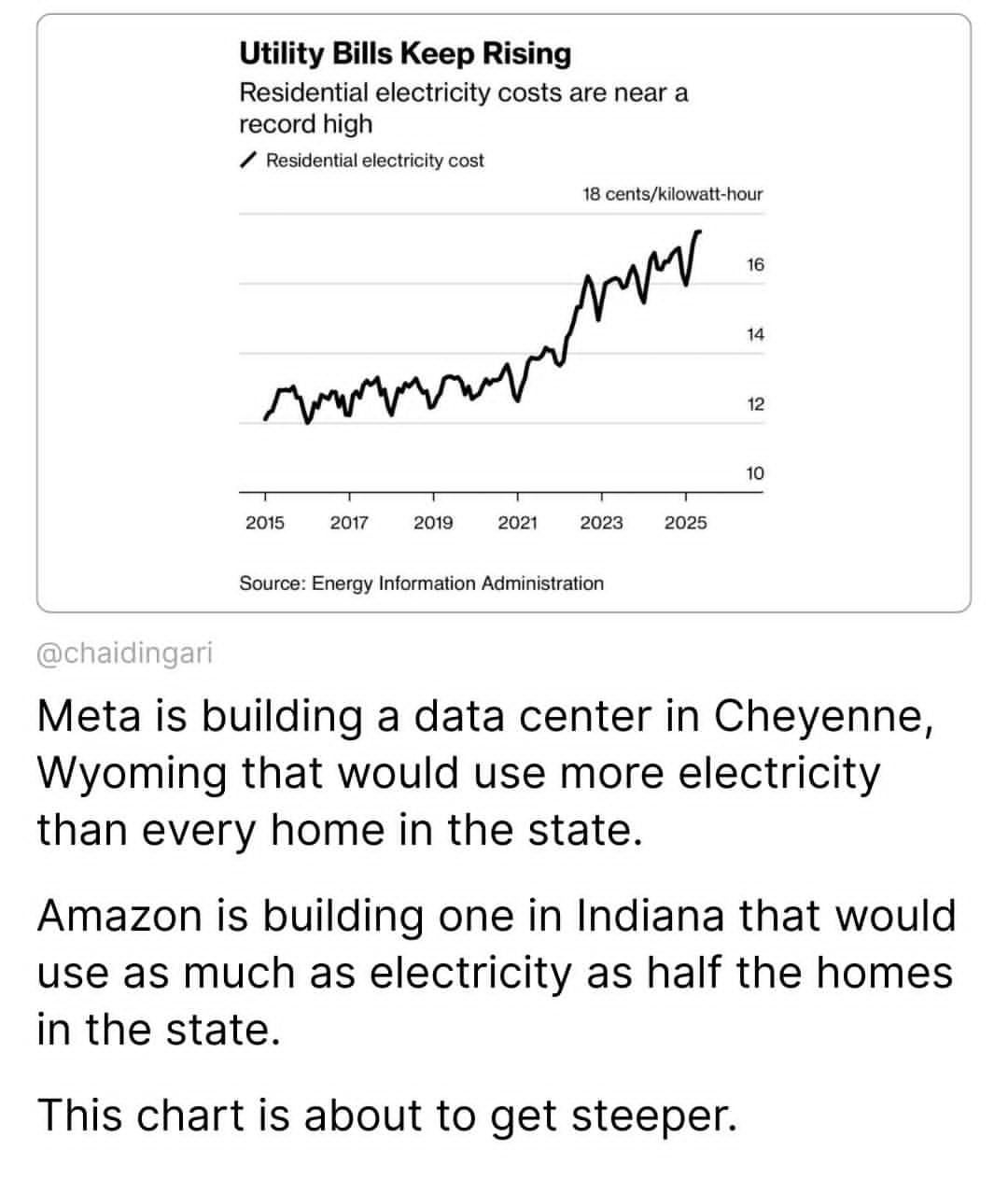 Utility Bills Keep Rising

Residential electricity costs are near a record high

Residential electricity cost

18 cents/kilowatt-hour

16

14

12

10

2015 2017 2019 2021 2023 2025

Source: Energy Information Administration

@chaidingari

Meta is building a data center in Cheyenne, Wyoming that would use more electricity than every home in the state.

Amazon is building one in Indiana that would use as much as electricity as half the homes in the state.

This chart is about to get steeper.